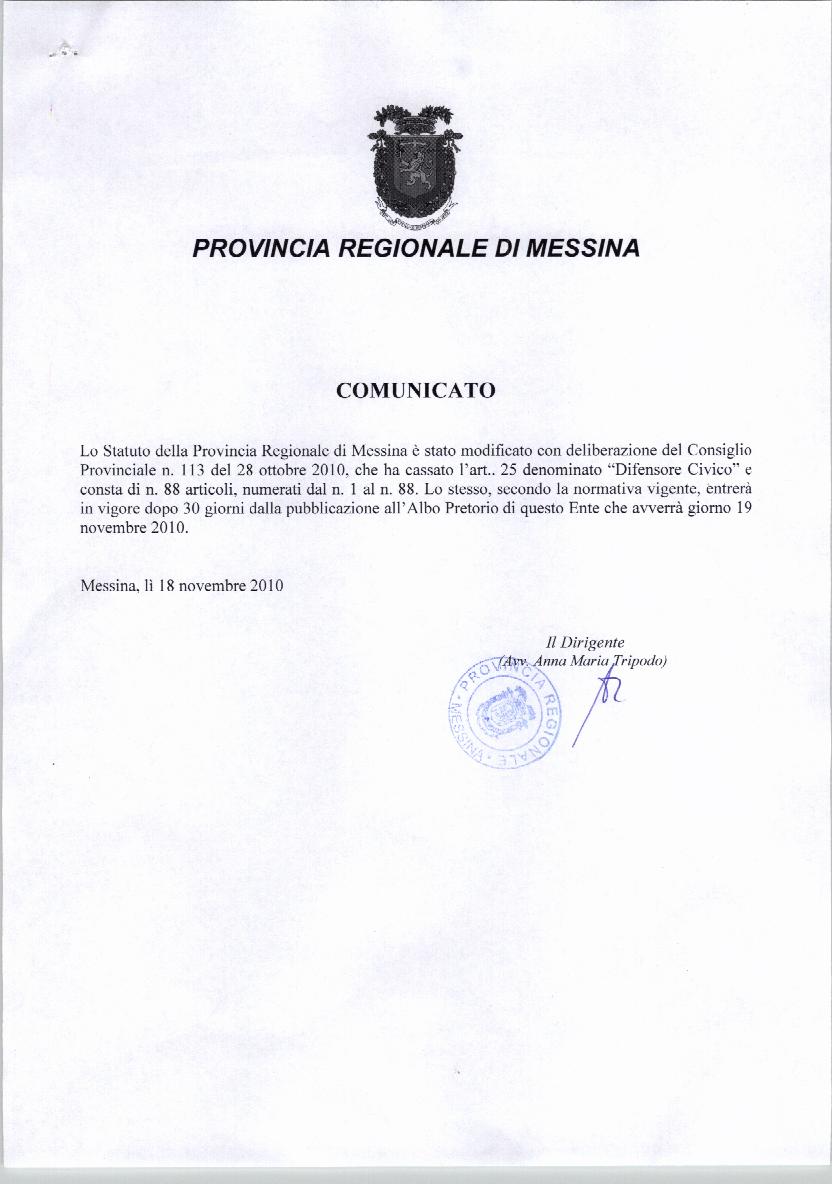 PROVINCIA REGIONALE DI MESSINA

COMUNICATO

Lo Statuto della Provincia Regionale di Messina è stato modificato con deliberazione del Consiglio Provinciale n. 113 del 28 ottobre 2010, che ha cassato l'art.. 25 denominato "Difensore Civico" e consta di n. 88 articoli, numerati dal n. 1 al n. 88. Lo stesso, secondo la normativa vigente, entrerà in vigore dopo 30 giorni dalla pubblicazione all'Albo Pretorio di questo Ente che avverrà giorno 19 novembre 2010.

Messina, lì 18 novembre 2010

Il Dirigente
(Avv. Anna Maria Tripodo)

PROVINCIA REGIONALE MESSINA